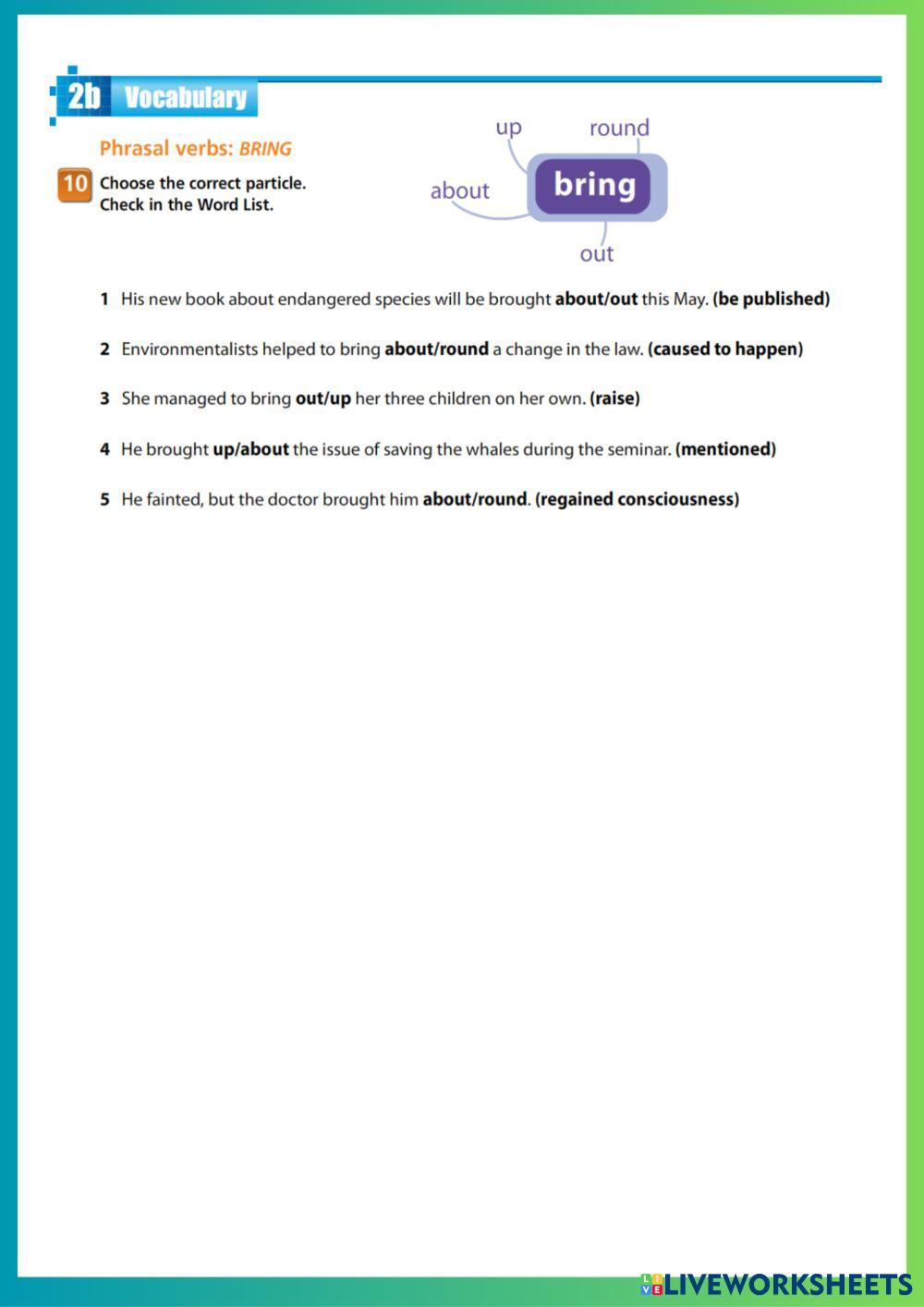 2b Vocabulary

Phrasal verbs: BRING

10 Choose the correct particle. Check in the Word List.

up round about bring out

1 His new book about endangered species will be brought about/out this May. (be published)

2 Environmentalists helped to bring about/round a change in the law. (caused to happen)

3 She managed to bring out/up her three children on her own. (raise)

4 He brought up/about the issue of saving the whales during the seminar. (mentioned)

5 He fainted, but the doctor brought him about/round. (regained consciousness)

LIVEWORKSHEETS